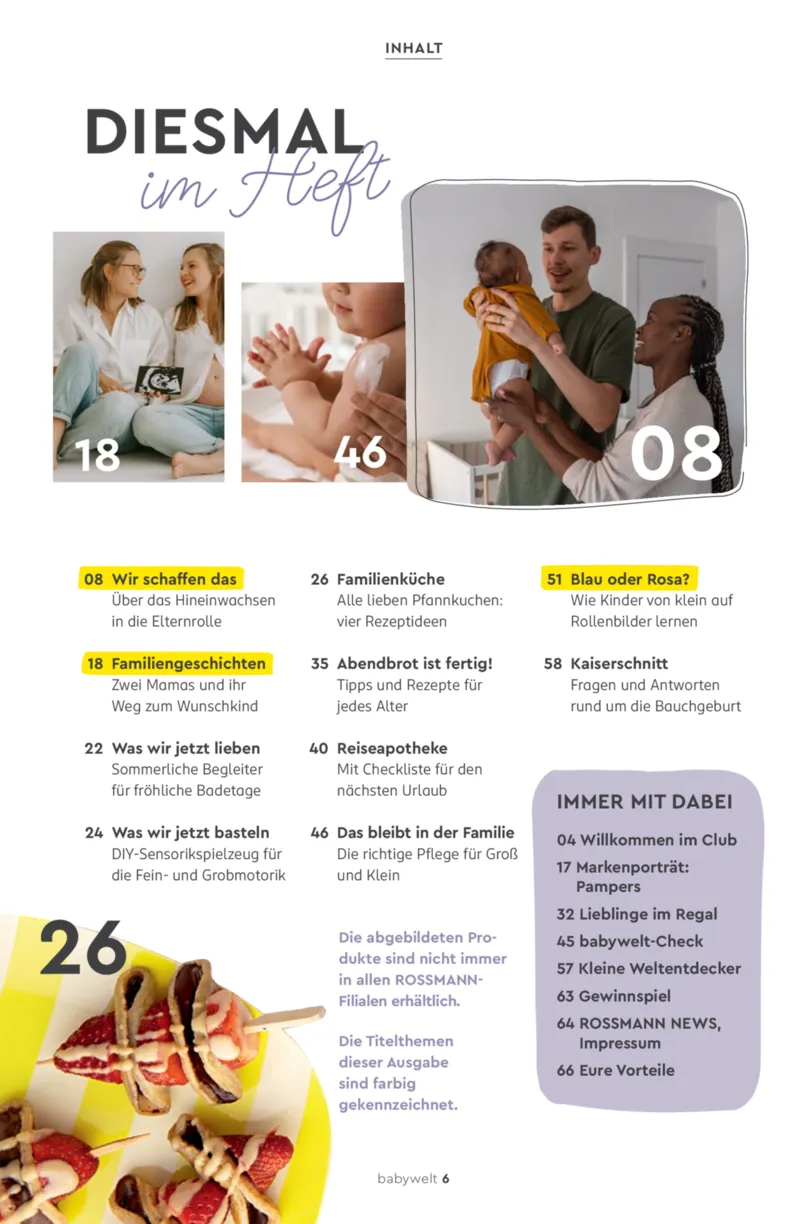 INHALT

DIESMAL im Heft

18

46

08

08 Wir schaffen das
Über das Hineinwachsen in die Elternrolle

18 Familiengeschichten
Zwei Mamas und ihr Weg zum Wunschkind

22 Was wir jetzt lieben
Sommerliche Begleiter für fröhliche Badetage

24 Was wir jetzt basteln
DIY-Sensorikspielzeug für die Fein- und Grobmotorik

26 Familienküche
Alle lieben Pfannkuchen: vier Rezeptideen

35 Abendbrot ist fertig!
Tipps und Rezepte für jedes Alter

40 Reiseapotheke
Mit Checkliste für den nächsten Urlaub

46 Das bleibt in der Familie
Die richtige Pflege für Groß und Klein

51 Blau oder Rosa?
Wie Kinder von klein auf Rollenbilder lernen

58 Kaiserschnitt
Fragen und Antworten rund um die Bauchgeburt

IMMER MIT DABEI
04 Willkommen im Club
17 Markenporträt: Pampers
32 Lieblinge im Regal
45 babywelt-Check
57 Kleine Weltentdecker
63 Gewinnspiel
64 ROSSMANN NEWS, Impressum
66 Eure Vorteile

26

Die abgebildeten Produkte sind nicht immer in allen ROSSMANN-Filialen erhältlich.

Die Titelthemen dieser Ausgabe sind farbig gekennzeichnet.

babywelt 6